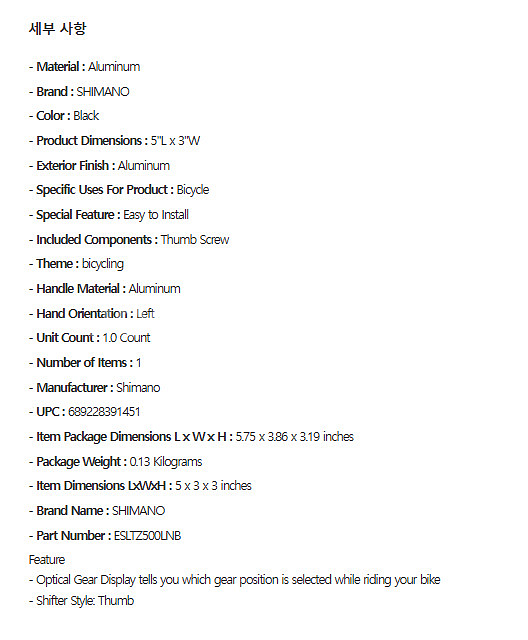 세부 사항

- Material : Aluminum

- Brand : SHIMANO

- Color : Black

- Product Dimensions : 5"L x 3"W

- Exterior Finish : Aluminum

- Specific Uses For Product : Bicycle

- Special Feature : Easy to Install

- Included Components : Thumb Screw

- Theme : bicycling

- Handle Material : Aluminum

- Hand Orientation : Left

- Unit Count : 1.0 Count

- Number of Items : 1

- Manufacturer : Shimano

- UPC : 689228391451

- Item Package Dimensions L x W x H : 5.75 x 3.86 x 3.19 inches

- Package Weight : 0.13 Kilograms

- Item Dimensions LxWxH : 5 x 3 x 3 inches

- Brand Name : SHIMANO

- Part Number : ESLTZ500LNB

Feature
- Optical Gear Display tells you which gear position is selected while riding your bike
- Shifter Style: Thumb